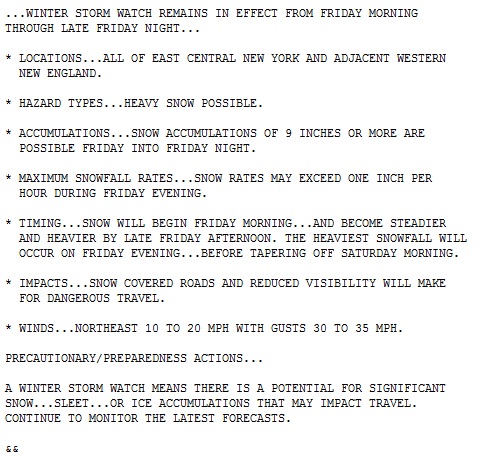 ...WINTER STORM WATCH REMAINS IN EFFECT FROM FRIDAY MORNING THROUGH LATE FRIDAY NIGHT...

* LOCATIONS...ALL OF EAST CENTRAL NEW YORK AND ADJACENT WESTERN NEW ENGLAND.

* HAZARD TYPES...HEAVY SNOW POSSIBLE.

* ACCUMULATIONS...SNOW ACCUMULATIONS OF 9 INCHES OR MORE ARE POSSIBLE FRIDAY INTO FRIDAY NIGHT.

* MAXIMUM SNOWFALL RATES...SNOW RATES MAY EXCEED ONE INCH PER HOUR DURING FRIDAY EVENING.

* TIMING...SNOW WILL BEGIN FRIDAY MORNING...AND BECOME STEADIER AND HEAVIER BY LATE FRIDAY AFTERNOON. THE HEAVIEST SNOWFALL WILL OCCUR ON FRIDAY EVENING...BEFORE TAPERING OFF SATURDAY MORNING.

* IMPACTS...SNOW COVERED ROADS AND REDUCED VISIBILITY WILL MAKE FOR DANGEROUS TRAVEL.

* WINDS...NORTHEAST 10 TO 20 MPH WITH GUSTS 30 TO 35 MPH.

PRECAUTIONARY/PREPAREDNESS ACTIONS...

A WINTER STORM WATCH MEANS THERE IS A POTENTIAL FOR SIGNIFICANT SNOW...SLEET...OR ICE ACCUMULATIONS THAT MAY IMPACT TRAVEL. CONTINUE TO MONITOR THE LATEST FORECASTS.

&&